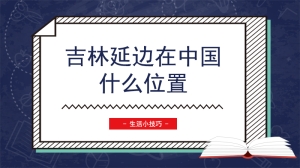 吉林延边在中国什么位置

- 生活小技巧 -